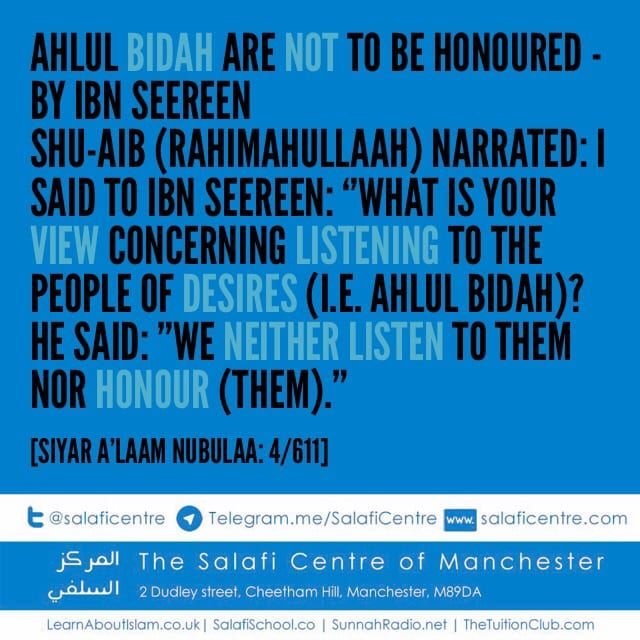 AHLUL BIDAH ARE NOT TO BE HONOURED - BY IBN SEEREEN

SHU-AIB (RAHIMAHULLAAH) NARRATED: I SAID TO IBN SEEREEN: "WHAT IS YOUR VIEW CONCERNING LISTENING TO THE PEOPLE OF DESIRES (I.E. AHLUL BIDAH)? HE SAID: "WE NEITHER LISTEN TO THEM NOR HONOUR (THEM)."

[SIYAR A'LAAM NUBULAA: 4/611]

@salaficentre Telegram.me/SalafiCentre www. salaficentre.com

المركز السلفي

The Salafi Centre of Manchester
2 Dudley street, Cheetham Hill, Manchester, M89DA

LearnAboutIslam.co.uk | SalafiSchool.co | SunnahRadio.net | TheTuitionClub.com